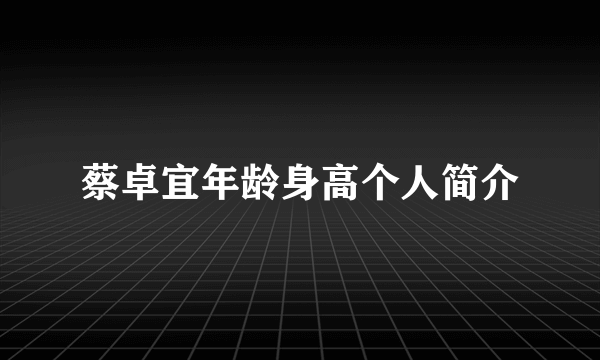 蔡卓宜年龄身高个人简介